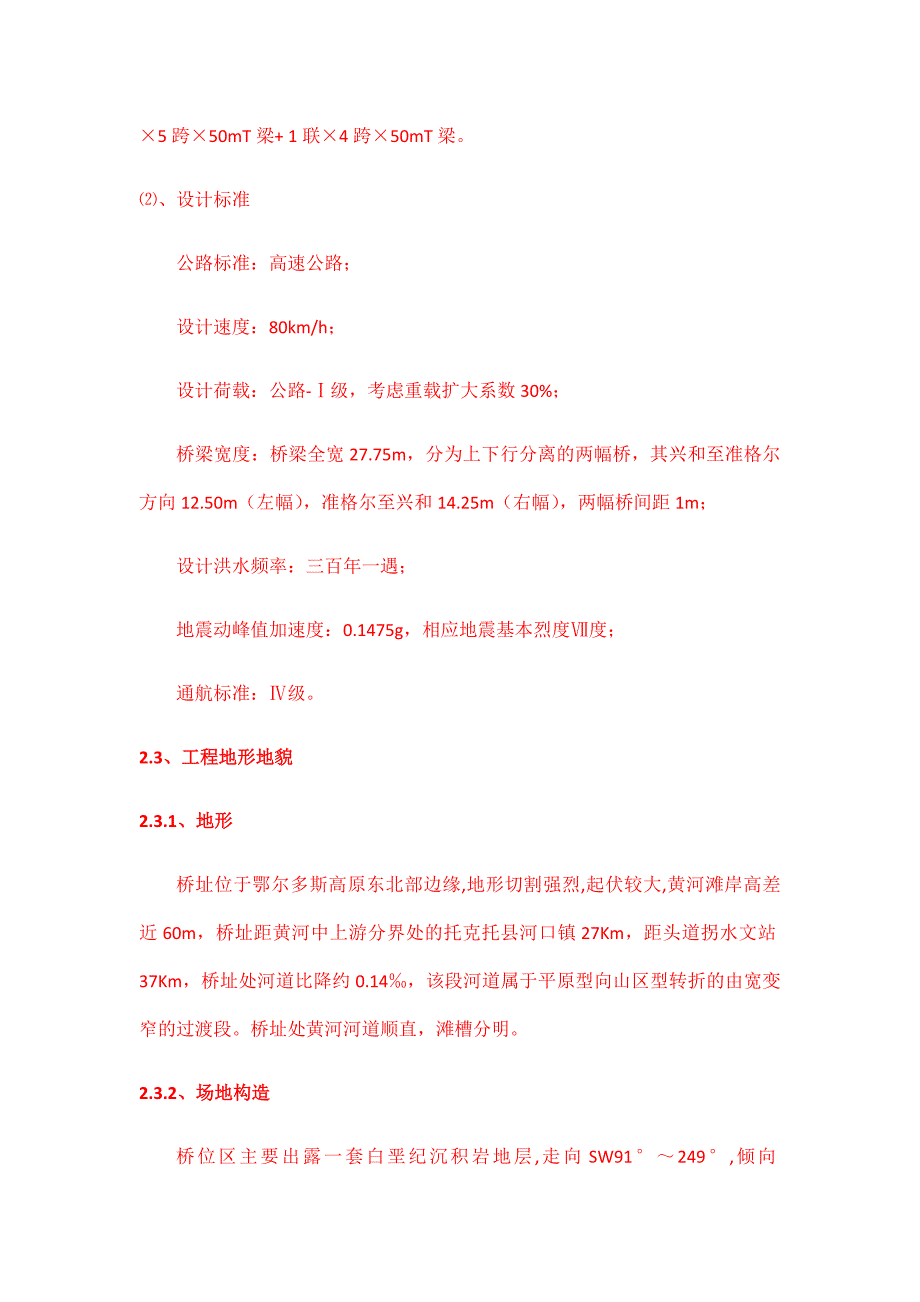 ×5 跨×50mT 梁+ 1 联×4 跨×50mT 梁。

⑵、设计标准

公路标准：高速公路；

设计速度：80km/h；

设计荷载：公路-Ⅰ级，考虑重载扩大系数 30%；

桥梁宽度：桥梁全宽 27.75m，分为上下行分离的两幅桥，其兴和至准格尔方向 12.50m（左幅），准格尔至兴和 14.25m（右幅），两幅桥间距 1m；

设计洪水频率：三百年一遇；

地震动峰值加速度：0.1475g，相应地震基本烈度Ⅶ度；

通航标准：Ⅳ级。

2.3、工程地形地貌

2.3.1、地形

桥址位于鄂尔多斯高原东北部边缘,地形切割强烈,起伏较大,黄河滩岸高差近 60m，桥址距黄河中上游分界处的托克托县河口镇 27Km，距头道拐水文站 37Km，桥址处河道比降约 0.14‰，该段河道属于平原型向山区型转折的由宽变窄的过渡段。桥址处黄河河道顺直，滩槽分明。

2.3.2、场地构造

桥位区主要出露一套白垩纪沉积岩地层,走向 SW91°～249°,倾向